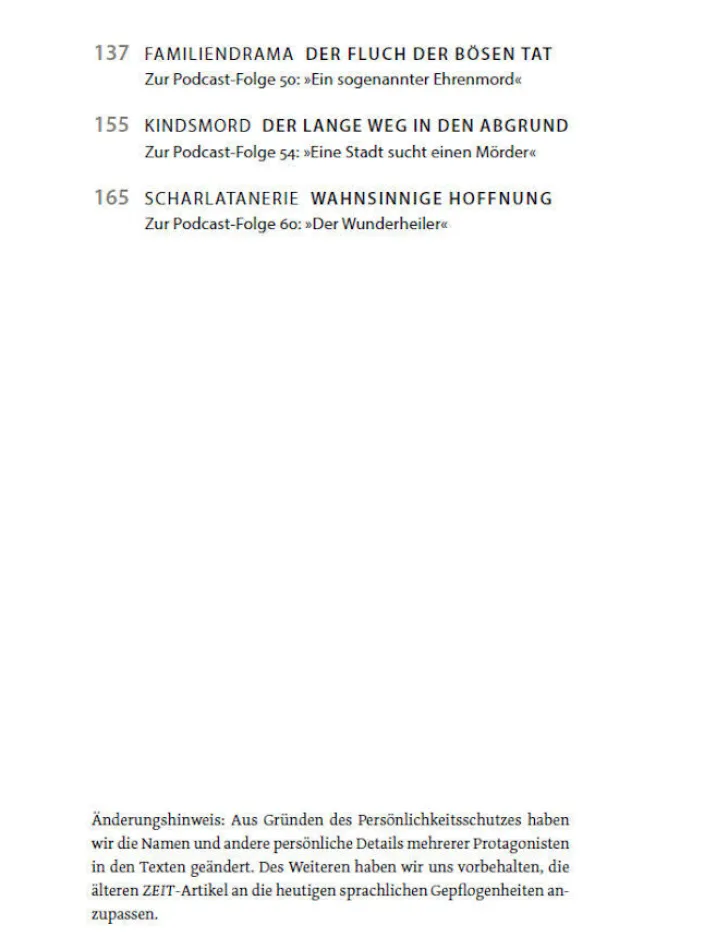 137 FAMILIENDRAMA DER FLUCH DER BÖSEN TAT
Zur Podcast-Folge 50: »Ein sogenannter Ehrenmord«

155 KINDSMORD DER LANGE WEG IN DEN ABGRUND
Zur Podcast-Folge 54: »Eine Stadt sucht einen Mörder«

165 SCHARLATANERIE WAHNSINNIGE HOFFNUNG
Zur Podcast-Folge 60: »Der Wunderheiler«

Änderungshinweis: Aus Gründen des Persönlichkeitsschutzes haben wir die Namen und andere persönliche Details mehrerer Protagonisten in den Texten geändert. Des Weiteren haben wir uns vorbehalten, die älteren ZEIT-Artikel an die heutigen sprachlichen Gepflogenheiten anzupassen.